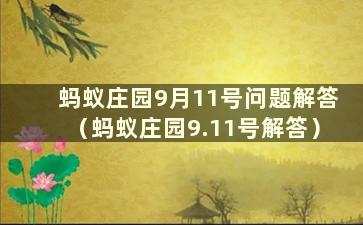 蚂蚁庄园9月11号问题解答（蚂蚁庄园9.11号解答）